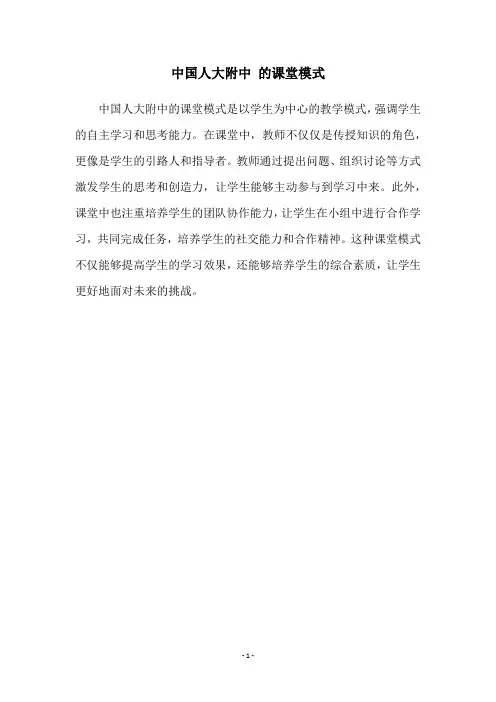 中国人大附中 的课堂模式

中国人大附中的课堂模式是以学生为中心的教学模式，强调学生的自主学习和思考能力。在课堂中，教师不仅仅是传授知识的角色，更像是学生的引路人和指导者。教师通过提出问题、组织讨论等方式激发学生的思考和创造力，让学生能够主动参与到学习中来。此外，课堂中也注重培养学生的团队协作能力，让学生在小组中进行合作学习，共同完成任务，培养学生的社交能力和合作精神。这种课堂模式不仅能够提高学生的学习效果，还能够培养学生的综合素质，让学生更好地面对未来的挑战。

- 1 -